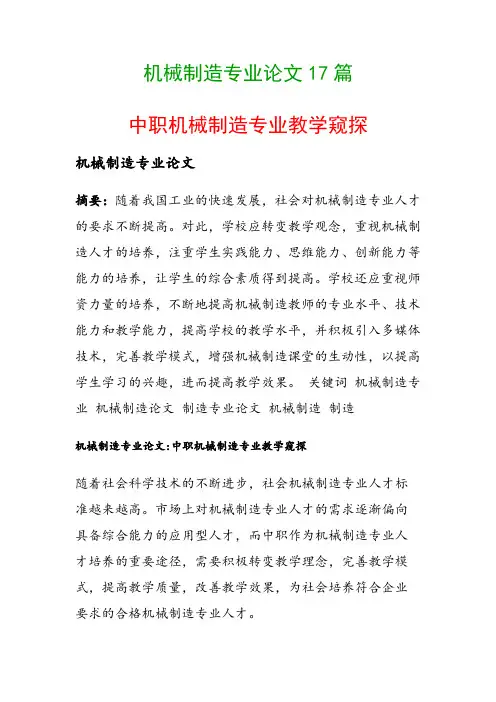 机械制造专业论文 17 篇

中职机械制造专业教学窥探

机械制造专业论文

摘要：随着我国工业的快速发展，社会对机械制造专业人才的要求不断提高。对此，学校应转变教学观念，重视机械制造人才的培养，注重学生实践能力、思维能力、创新能力等能力的培养，让学生的综合素质得到提高。学校还应重视师资力量的培养，不断地提高机械制造教师的专业水平、技术能力和教学能力，提高学校的教学水平，并积极引入多媒体技术，完善教学模式，增强机械制造课堂的生动性，以提高学生学习的兴趣，进而提高教学效果。 关键词 机械制造专业 机械制造论文 制造专业论文 机械制造 制造

机械制造专业论文:中职机械制造专业教学窥探

随着社会科学技术的不断进步，社会机械制造专业人才标准越来越高。市场上对机械制造专业人才的需求逐渐偏向具备综合能力的应用型人才，而中职作为机械制造专业人才培养的重要途径，需要积极转变教学理念，完善教学模式，提高教学质量，改善教学效果，为社会培养符合企业要求的合格机械制造专业人才。